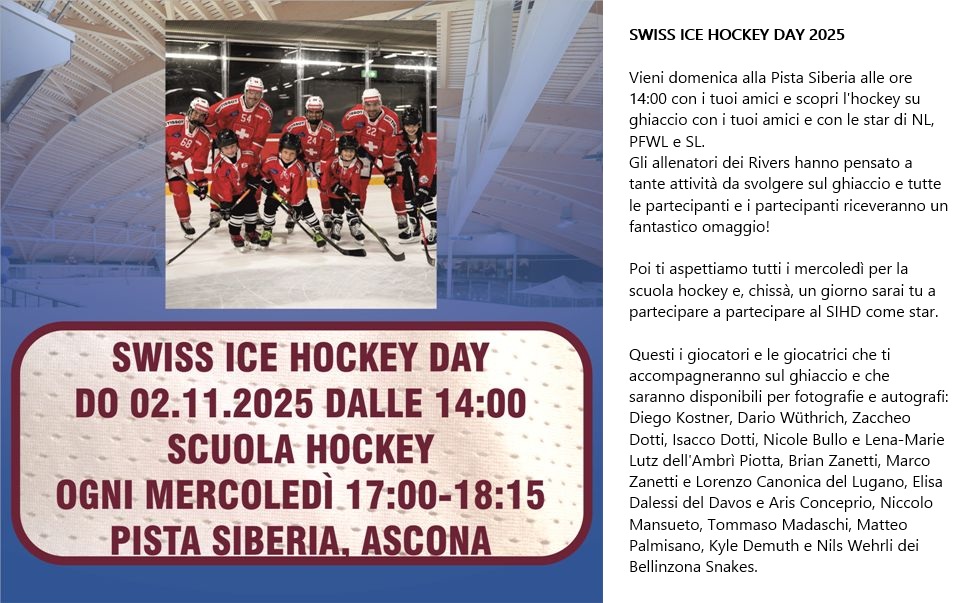 SWISS ICE HOCKEY DAY
DO 02.11.2025 DALLE 14:00
SCUOLA HOCKEY
OGNI MERCOLEDÌ 17:00-18:15
PISTA SIBERIA, ASCONA

SWISS ICE HOCKEY DAY 2025

Vieni domenica alla Pista Siberia alle ore 14:00 con i tuoi amici e scopri l'hockey su ghiaccio con i tuoi amici e con le star di NL, PFWL e SL.
Gli allenatori dei Rivers hanno pensato a tante attività da svolgere sul ghiaccio e tutte le partecipanti e i partecipanti riceveranno un fantastico omaggio!

Poi ti aspettiamo tutti i mercoledì per la scuola hockey e, chissà, un giorno sarai tu a partecipare a partecipare al SIHD come star.

Questi i giocatori e le giocatrici che ti accompagneranno sul ghiaccio e che saranno disponibili per fotografie e autografi: Diego Kostner, Dario Wüthrich, Zaccheo Dotti, Isacco Dotti, Nicole Bullo e Lena-Marie Lutz dell'Ambrì Piotta, Brian Zanetti, Marco Zanetti e Lorenzo Canonica del Lugano, Elisa Dalessi del Davos e Aris Conceprio, Niccolo Mansueto, Tommaso Madaschi, Matteo Palmisano, Kyle Demuth e Nils Wehrli dei Bellinzona Snakes.